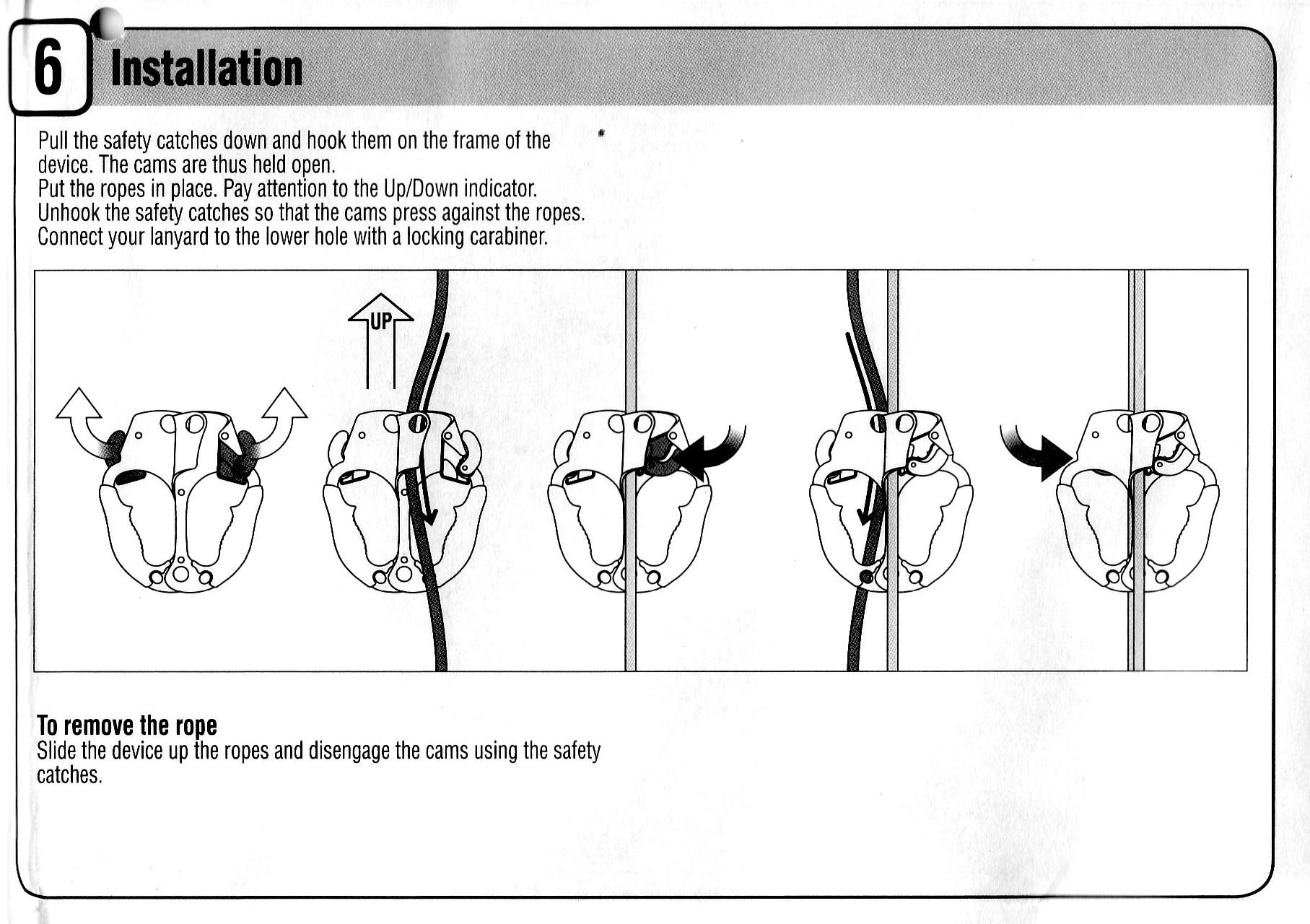 6 Installation

Pull the safety catches down and hook them on the frame of the device. The cams are thus held open.
Put the ropes in place. Pay attention to the Up/Down indicator.
Unhook the safety catches so that the cams press against the ropes.
Connect your lanyard to the lower hole with a locking carabiner.

UP

To remove the rope
Slide the device up the ropes and disengage the cams using the safety catches.